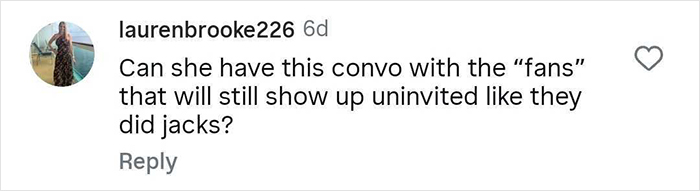 laurenbrooke226 6d

Can she have this convo with the “fans” that will still show up uninvited like they did jacks?

Reply